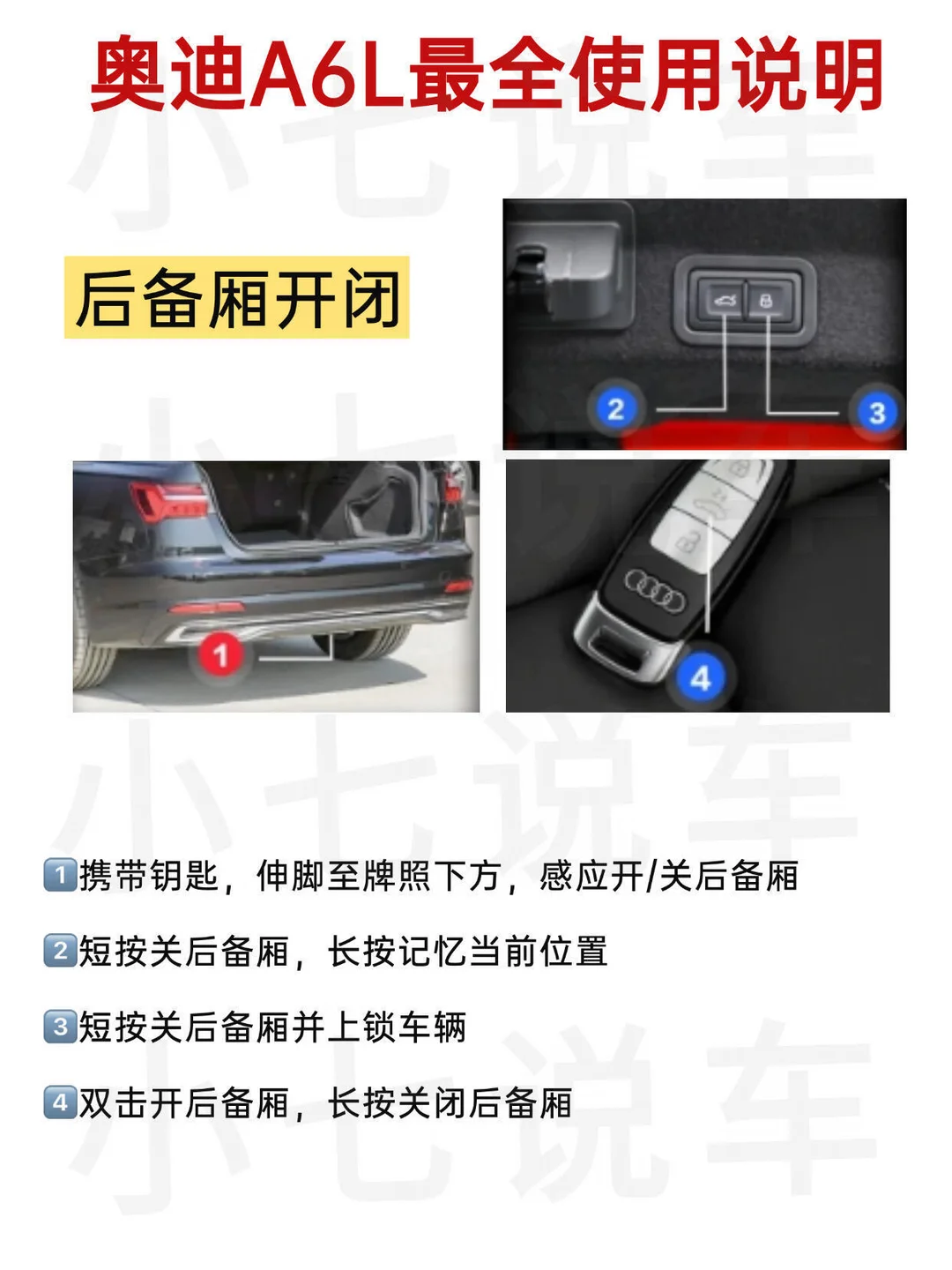 奥迪A6L最全使用说明

后备厢开闭

2

3

1

4

1携带钥匙，伸脚至牌照下方，感应开/关后备厢

2短按关后备厢，长按记忆当前位置

3短按关后备厢并上锁车辆

4双击开后备厢，长按关闭后备厢

小七说车